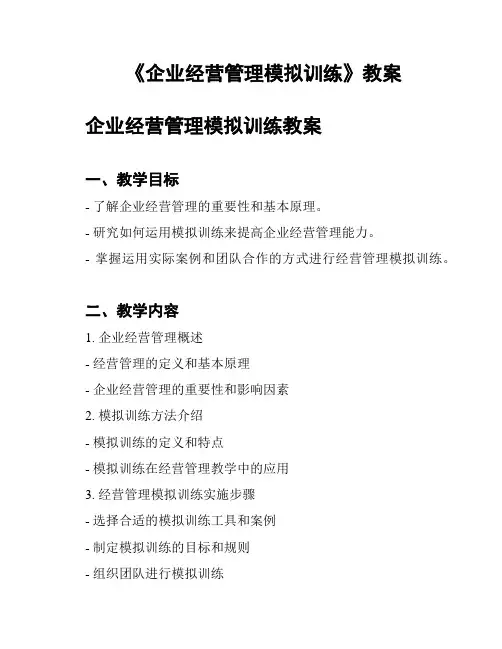 《企业经营管理模拟训练》教案

企业经营管理模拟训练教案

一、教学目标

- 了解企业经营管理的重要性和基本原理。

- 研究如何运用模拟训练来提高企业经营管理能力。

- 掌握运用实际案例和团队合作的方式进行经营管理模拟训练。

二、教学内容

1. 企业经营管理概述

- 经营管理的定义和基本原理

- 企业经营管理的重要性和影响因素

2. 模拟训练方法介绍

- 模拟训练的定义和特点

- 模拟训练在经营管理教学中的应用

3. 经营管理模拟训练实施步骤

- 选择合适的模拟训练工具和案例

- 制定模拟训练的目标和规则

- 组织团队进行模拟训练